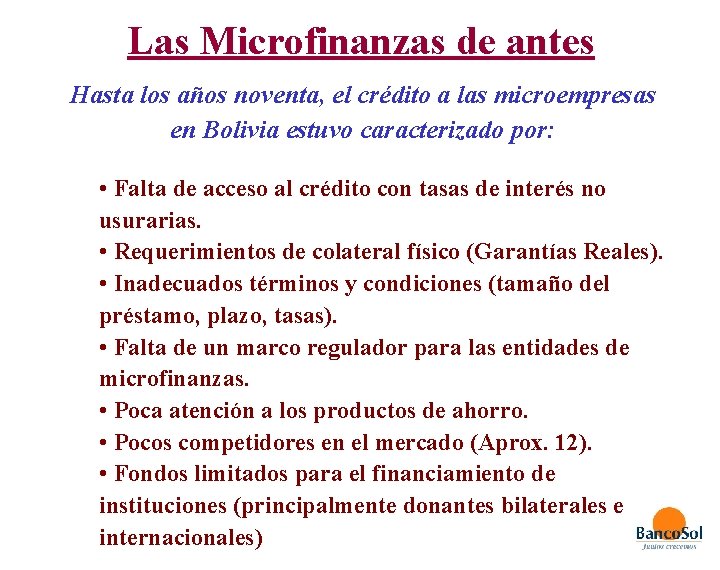 Las Microfinanzas de antes

Hasta los años noventa, el crédito a las microempresas en Bolivia estuvo caracterizado por:

• Falta de acceso al crédito con tasas de interés no usurarias.
• Requerimientos de colateral físico (Garantías Reales).
• Inadecuados términos y condiciones (tamaño del préstamo, plazo, tasas).
• Falta de un marco regulador para las entidades de microfinanzas.
• Poca atención a los productos de ahorro.
• Pocos competidores en el mercado (Aprox. 12).
• Fondos limitados para el financiamiento de instituciones (principalmente donantes bilaterales e internacionales)

BancoSol
Juntos crecemos